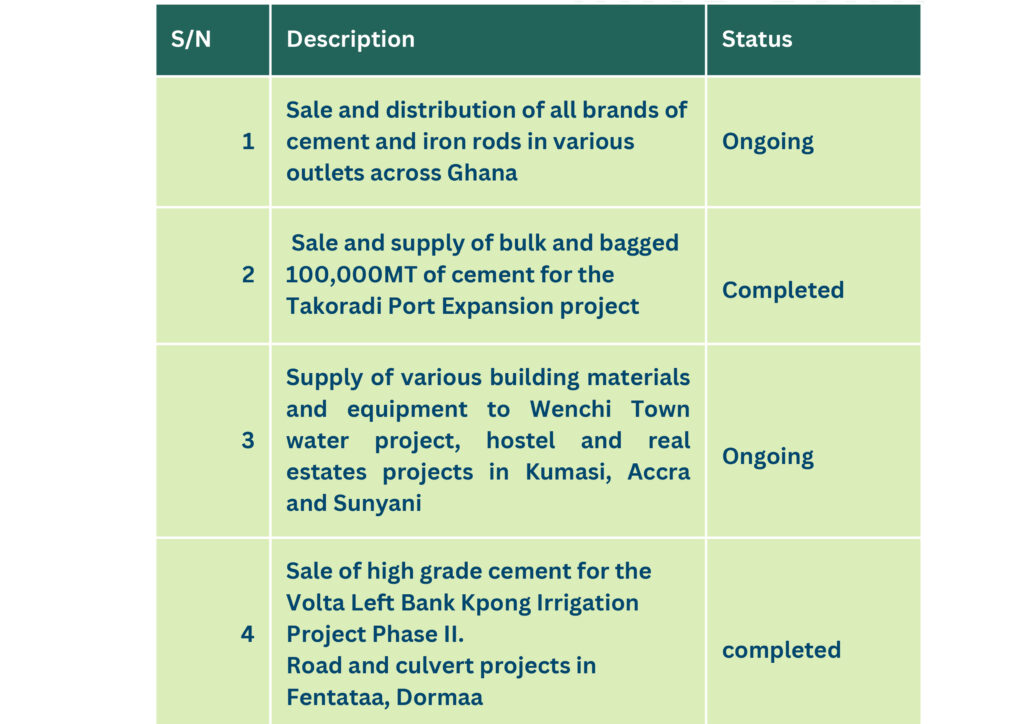 | S/N | Description | Status |
|---|---|---|
| 1 | Sale and distribution of all brands of cement and iron rods in various outlets across Ghana | Ongoing |
| 2 | Sale and supply of bulk and bagged 100,000MT of cement for the Takoradi Port Expansion project | Completed |
| 3 | Supply of various building materials and equipment to Wenchi Town water project, hostel and real estates projects in Kumasi, Accra and Sunyani | Ongoing |
| 4 | Sale of high grade cement for the Volta Left Bank Kpong Irrigation Project Phase II. Road and culvert projects in Fentataa, Dormaa | completed |